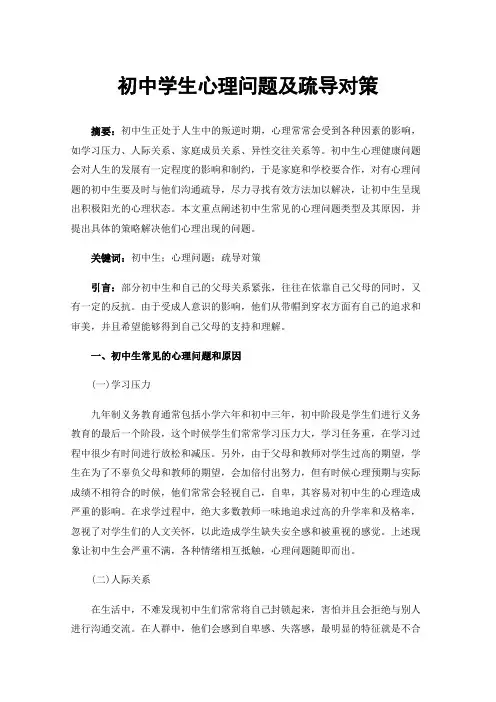 初中学生心理问题及疏导对策

摘要：初中生正处于人生中的叛逆时期，心理常常会受到各种因素的影响，如学习压力、人际关系、家庭成员关系、异性交往关系等。初中生心理健康问题会对人生的发展有一定程度的影响和制约，于是家庭和学校要合作，对有心理问题的初中生要及时与他们沟通疏导，尽力寻找有效方法加以解决，让初中生呈现出积极阳光的心理状态。本文重点阐述初中生常见的心理问题类型及其原因，并提出具体的策略解决他们心理出现的问题。

关键词：初中生；心理问题；疏导对策

引言：部分初中生和自己的父母关系紧张，往往在依靠自己父母的同时，又有一定的反抗。由于受成人意识的影响，他们从带帽到穿衣方面有自己的追求和审美，并且希望能够得到自己父母的支持和理解。

一、初中生常见的心理问题和原因

(一)学习压力

九年制义务教育通常包括小学六年和初中三年，初中阶段是学生们进行义务教育的最后一个阶段，这个时候学生们常常学习压力大，学习任务重，在学习过程中很少有时间进行放松和减压。另外，由于父母和教师对学生过高的期望，学生在为了不辜负父母和教师的期望，会加倍付出努力，但有时候心理预期与实际成绩不相符合的时候，他们常常会轻视自己，自卑，其容易对初中生的心理造成严重的影响。在求学过程中，绝大多数教师一味地追求过高的升学率和及格率，忽视了对学生们的人文关怀，以此造成学生缺失安全感和被重视的感觉。上述现象让初中生会严重不满，各种情绪相互抵触，心理问题随即而出。

(二)人际关系

在生活中，不难发现初中生们常常将自己封锁起来，害怕并且会拒绝与别人进行沟通交流。在人群中，他们会感到自卑感、失落感，最明显的特征就是不合